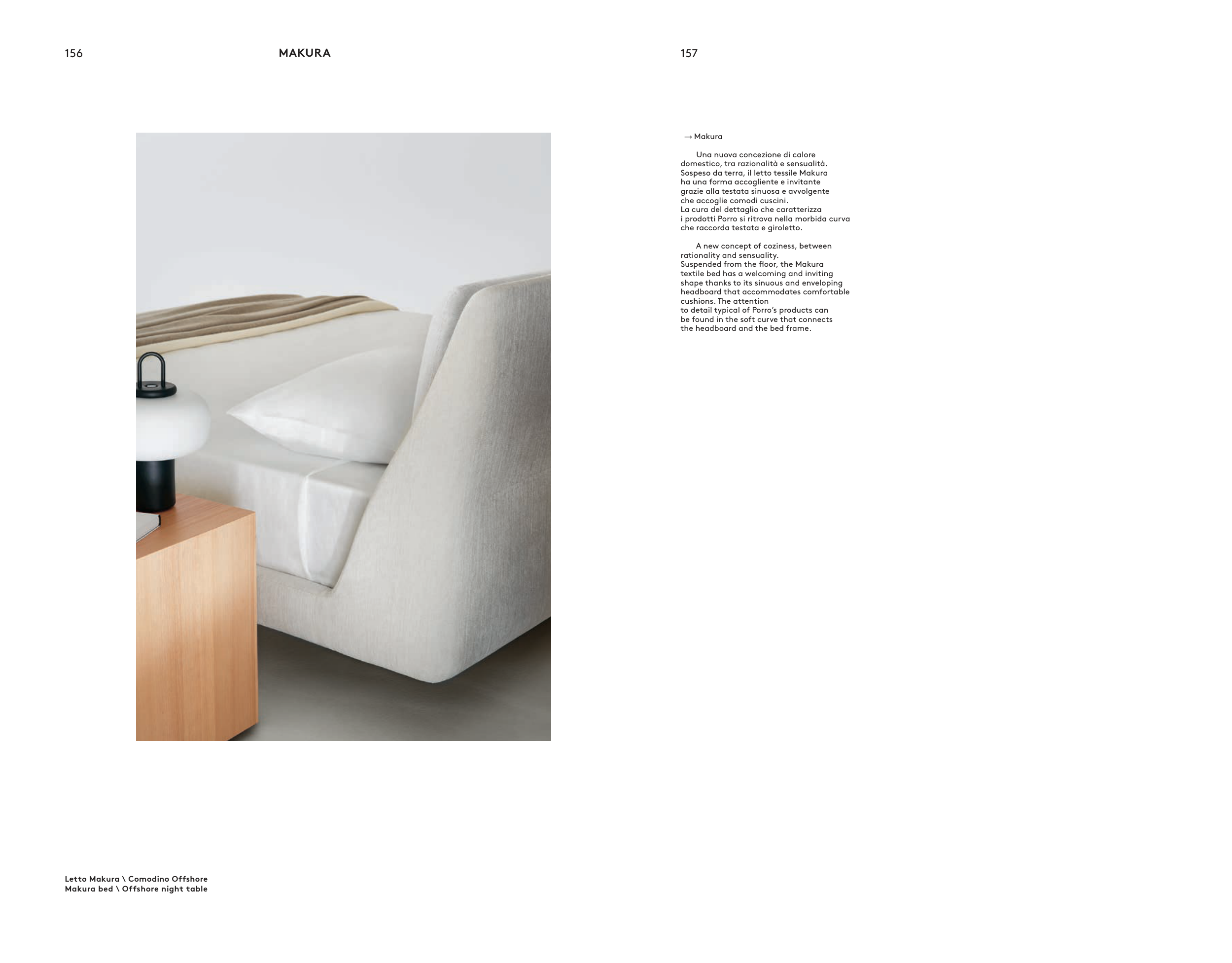 156

MAKURA

Letto Makura \ Comodino Offshore
Makura bed \ Offshore night table

157

→ Makura

Una nuova concezione di calore domestico, tra razionalità e sensualità. Sospeso da terra, il letto tessile Makura ha una forma accogliente e invitante grazie alla testata sinuosa e avvolgente che accoglie comodi cuscini.
La cura del dettaglio che caratterizza i prodotti Porro si ritrova nella morbida curva che raccorda testata e giroletto.

A new concept of coziness, between rationality and sensuality.
Suspended from the floor, the Makura textile bed has a welcoming and inviting shape thanks to its sinuous and enveloping headboard that accommodates comfortable cushions. The attention to detail typical of Porro's products can be found in the soft curve that connects the headboard and the bed frame.